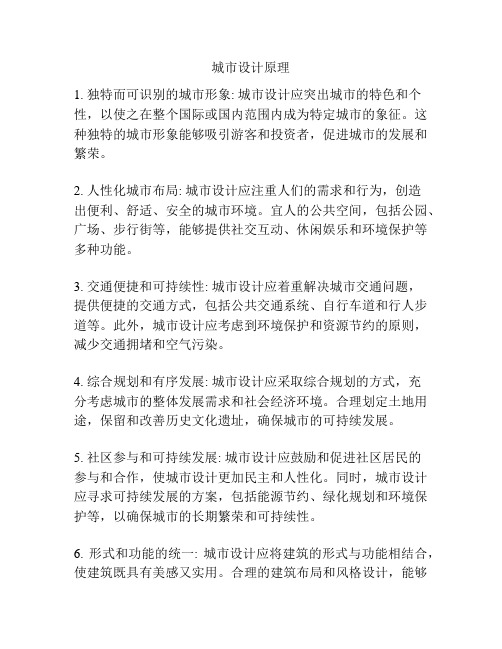 城市设计原理

1. 独特而可识别的城市形象: 城市设计应突出城市的特色和个性，以使之在整个国际或国内范围内成为特定城市的象征。这种独特的城市形象能够吸引游客和投资者，促进城市的发展和繁荣。

2. 人性化城市布局: 城市设计应注重人们的需求和行为，创造出便利、舒适、安全的城市环境。宜人的公共空间，包括公园、广场、步行街等，能够提供社交互动、休闲娱乐和环境保护等多种功能。

3. 交通便捷和可持续性: 城市设计应着重解决城市交通问题，提供便捷的交通方式，包括公共交通系统、自行车道和行人步道等。此外，城市设计应考虑到环境保护和资源节约的原则，减少交通拥堵和空气污染。

4. 综合规划和有序发展: 城市设计应采取综合规划的方式，充分考虑城市的整体发展需求和社会经济环境。合理划定土地用途，保留和改善历史文化遗址，确保城市的可持续发展。

5. 社区参与和可持续发展: 城市设计应鼓励和促进社区居民的参与和合作，使城市设计更加民主和人性化。同时，城市设计应寻求可持续发展的方案，包括能源节约、绿化规划和环境保护等，以确保城市的长期繁荣和可持续性。

6. 形式和功能的统一: 城市设计应将建筑的形式与功能相结合，使建筑既具有美感又实用。合理的建筑布局和风格设计，能够